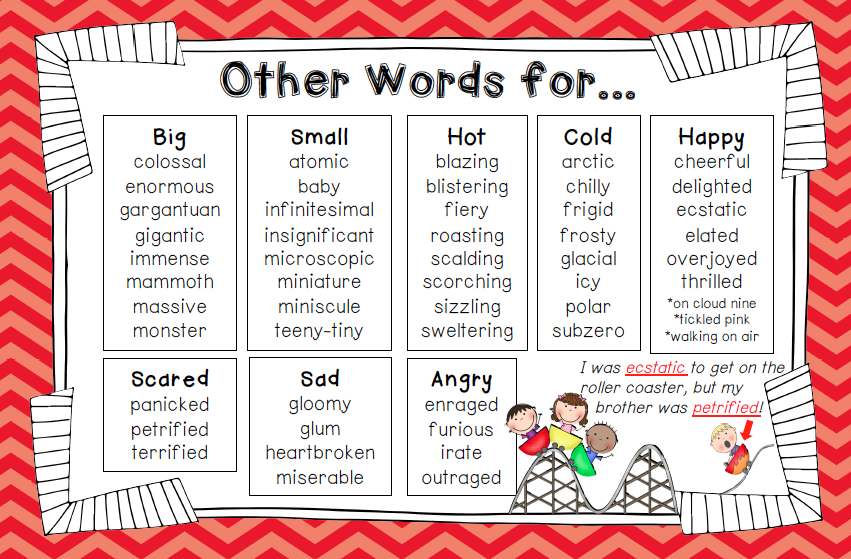 Other Words for...

Big
colossal
enormous
gargantuan
gigantic
immense
mammoth
massive
monster

Small
atomic
baby
infinitesimal
insignificant
microscopic
miniature
miniscule
teeny-tiny

Hot
blazing
blistering
fiery
roasting
scalding
scorching
sizzling
sweltering

Cold
arctic
chilly
frigid
frosty
glacial
icy
polar
subzero

Happy
cheerful
delighted
ecstatic
elated
overjoyed
thrilled
*on cloud nine
*tickled pink
*walking on air

Scared
panicked
petrified
terrified

Sad
gloomy
glum
heartbroken
miserable

Angry
enraged
furious
irate
outraged

I was ecstatic to get on the roller coaster, but my brother was petrified!